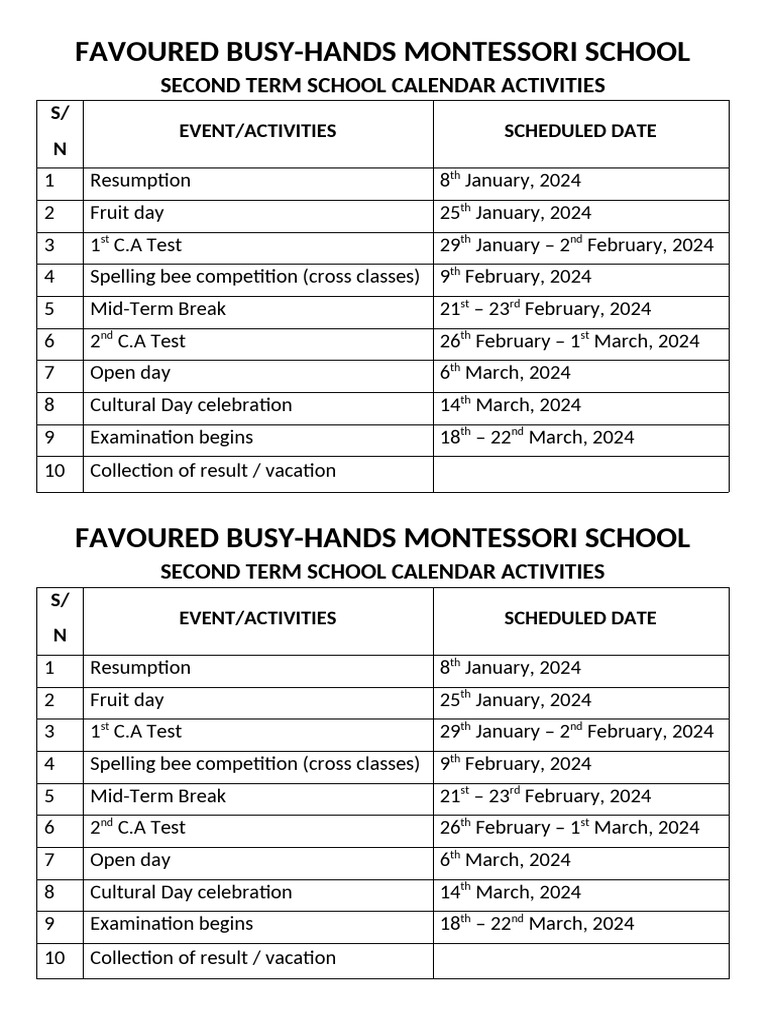 FAVOURED BUSY-HANDS MONTESSORI SCHOOL

SECOND TERM SCHOOL CALENDAR ACTIVITIES

| S/N | EVENT/ACTIVITIES | SCHEDULED DATE |
|---|---|---|
| 1 | Resumption | 8$^{th}$ January, 2024 |
| 2 | Fruit day | 25$^{th}$ January, 2024 |
| 3 | 1$^{st}$ C.A Test | 29$^{th}$ January – 2$^{nd}$ February, 2024 |
| 4 | Spelling bee competition (cross classes) | 9$^{th}$ February, 2024 |
| 5 | Mid-Term Break | 21$^{st}$ – 23$^{rd}$ February, 2024 |
| 6 | 2$^{nd}$ C.A Test | 26$^{th}$ February – 1$^{st}$ March, 2024 |
| 7 | Open day | 6$^{th}$ March, 2024 |
| 8 | Cultural Day celebration | 14$^{th}$ March, 2024 |
| 9 | Examination begins | 18$^{th}$ – 22$^{nd}$ March, 2024 |
| 10 | Collection of result / vacation | |

FAVOURED BUSY-HANDS MONTESSORI SCHOOL

SECOND TERM SCHOOL CALENDAR ACTIVITIES

| S/N | EVENT/ACTIVITIES | SCHEDULED DATE |
|---|---|---|
| 1 | Resumption | 8$^{th}$ January, 2024 |
| 2 | Fruit day | 25$^{th}$ January, 2024 |
| 3 | 1$^{st}$ C.A Test | 29$^{th}$ January – 2$^{nd}$ February, 2024 |
| 4 | Spelling bee competition (cross classes) | 9$^{th}$ February, 2024 |
| 5 | Mid-Term Break | 21$^{st}$ – 23$^{rd}$ February, 2024 |
| 6 | 2$^{nd}$ C.A Test | 26$^{th}$ February – 1$^{st}$ March, 2024 |
| 7 | Open day | 6$^{th}$ March, 2024 |
| 8 | Cultural Day celebration | 14$^{th}$ March, 2024 |
| 9 | Examination begins | 18$^{th}$ – 22$^{nd}$ March, 2024 |
| 10 | Collection of result / vacation | |